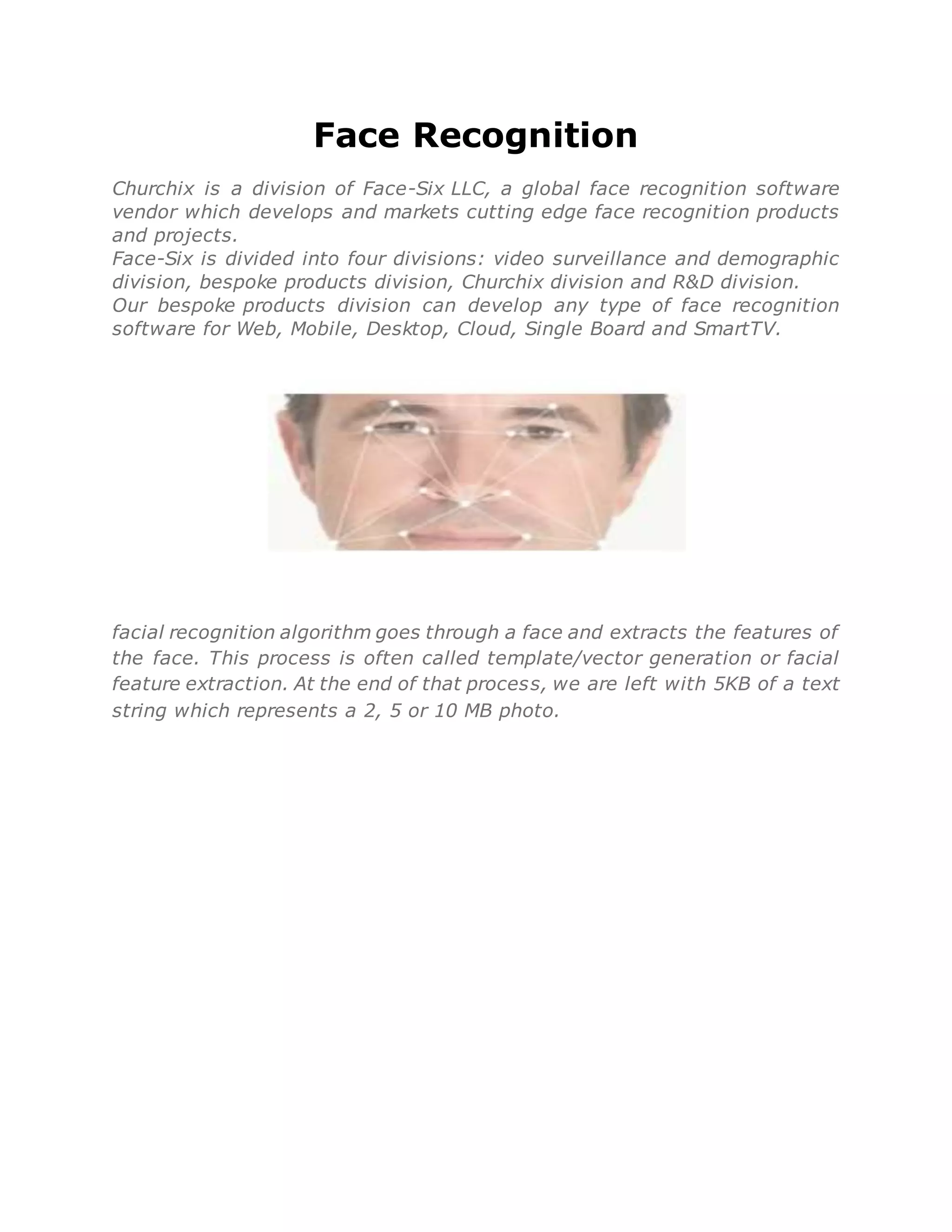 Face Recognition

Churchix is a division of Face-Six LLC, a global face recognition software vendor which develops and markets cutting edge face recognition products and projects.
Face-Six is divided into four divisions: video surveillance and demographic division, bespoke products division, Churchix division and R&D division.
Our bespoke products division can develop any type of face recognition software for Web, Mobile, Desktop, Cloud, Single Board and SmartTV.

facial recognition algorithm goes through a face and extracts the features of the face. This process is often called template/vector generation or facial feature extraction. At the end of that process, we are left with 5KB of a text string which represents a 2, 5 or 10 MB photo.